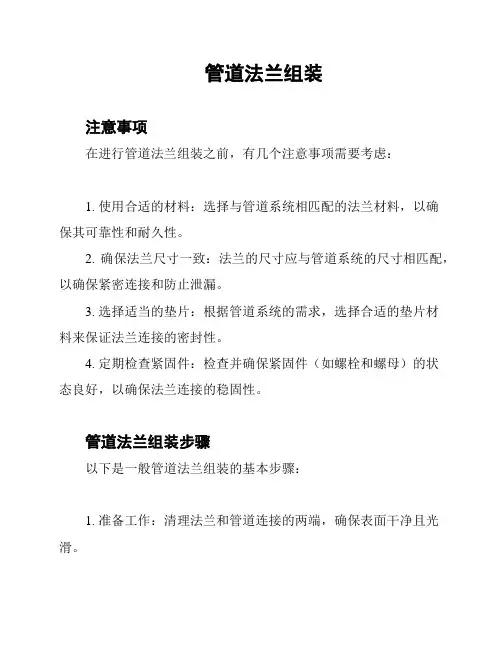 管道法兰组装

注意事项

在进行管道法兰组装之前，有几个注意事项需要考虑：

1. 使用合适的材料：选择与管道系统相匹配的法兰材料，以确保其可靠性和耐久性。

2. 确保法兰尺寸一致：法兰的尺寸应与管道系统的尺寸相匹配，以确保紧密连接和防止泄漏。

3. 选择适当的垫片：根据管道系统的需求，选择合适的垫片材料来保证法兰连接的密封性。

4. 定期检查紧固件：检查并确保紧固件（如螺栓和螺母）的状态良好，以确保法兰连接的稳固性。

管道法兰组装步骤

以下是一般管道法兰组装的基本步骤：

1. 准备工作：清理法兰和管道连接的两端，确保表面干净且光滑。